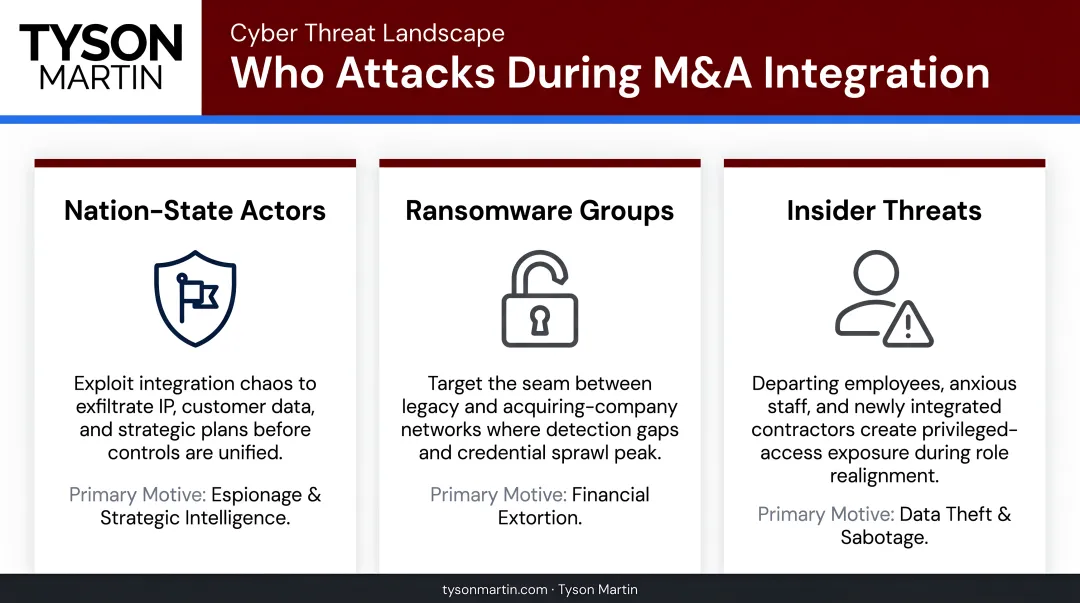 TYSON MARTIN

Cyber Threat Landscape

Who Attacks During M&A Integration

Nation-State Actors

Exploit integration chaos to exfiltrate IP, customer data, and strategic plans before controls are unified.

Primary Motive: Espionage & Strategic Intelligence.

Ransomware Groups

Target the seam between legacy and acquiring-company networks where detection gaps and credential sprawl peak.

Primary Motive: Financial Extortion.

Insider Threats

Departing employees, anxious staff, and newly integrated contractors create privileged-access exposure during role realignment.

Primary Motive: Data Theft & Sabotage.

tysonmartin.com · Tyson Martin